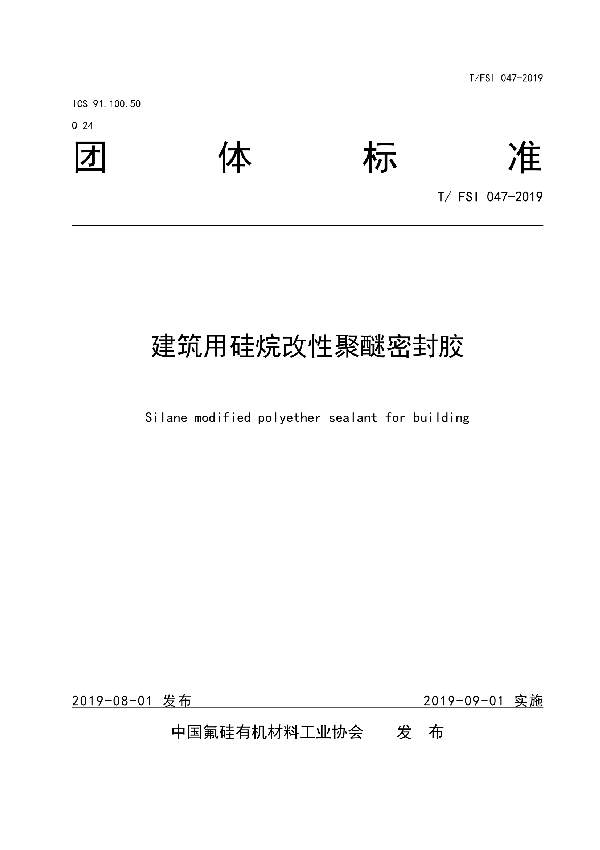 T/FSI 047-2019

ICS 91.100.50

Q 24

团 体 标 准

T/ FSI 047-2019

建筑用硅烷改性聚醚密封胶

Silane modified polyether sealant for building

2019-08-01 发布

2019-09-01 实施

中国氟硅有机材料工业协会 发 布